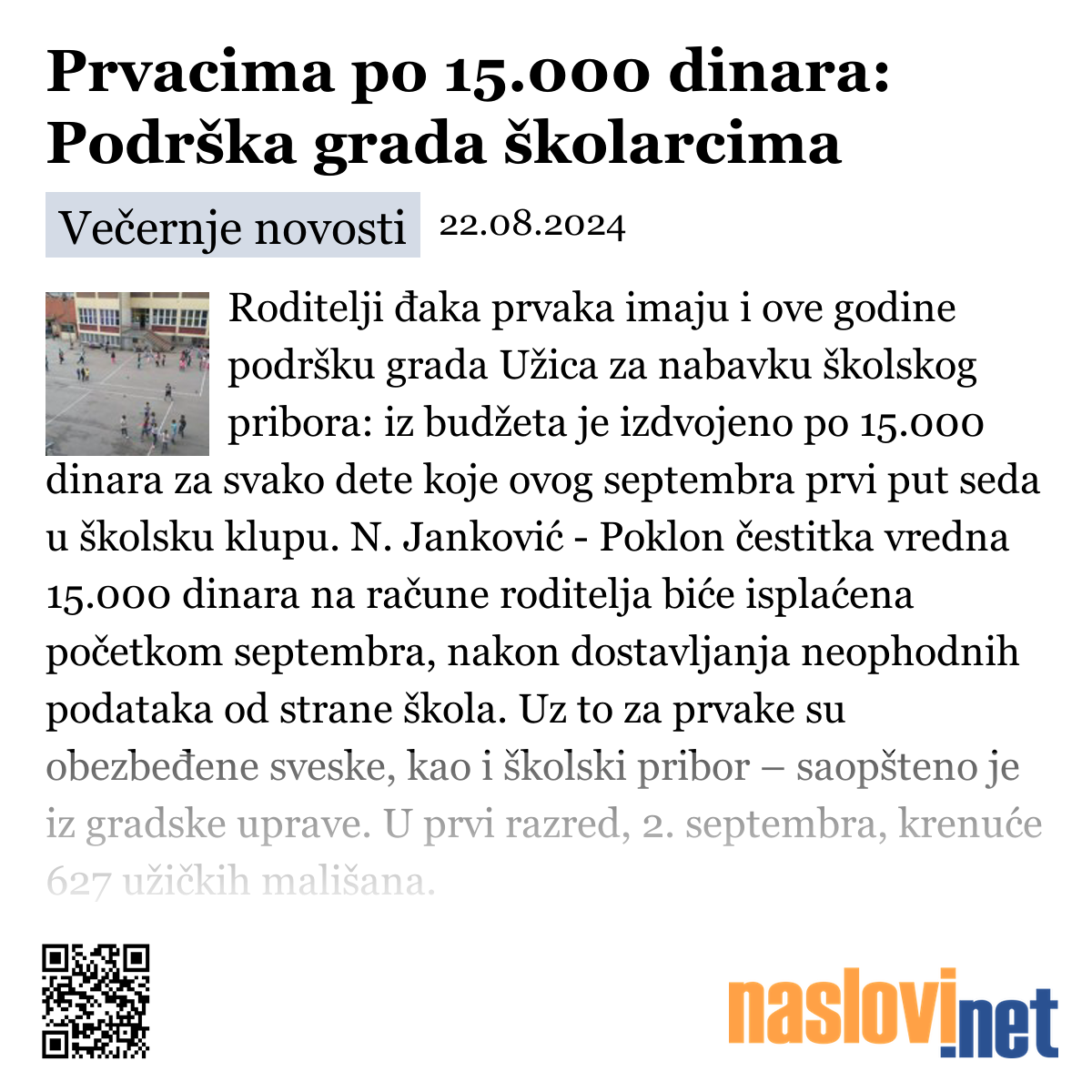 Prvacima po 15.000 dinara: Podrška grada školarcima

Večernje novosti 22.08.2024

Roditelji đaka prvaka imaju i ove godine podršku grada Užica za nabavku školskog pribora: iz budžeta je izdvojeno po 15.000 dinara za svako dete koje ovog septembra prvi put seda u školsku klupu. N. Janković - Poklon čestitka vredna 15.000 dinara na račune roditelja biće isplaćena početkom septembra, nakon dostavljanja neophodnih podataka od strane škola. Uz to za prvake su obezbeđene sveske, kao i školski pribor – saopšteno je iz gradske uprave. U prvi razred, 2. septembra, krenuće 627 užičkih mališana.

naslovi.net